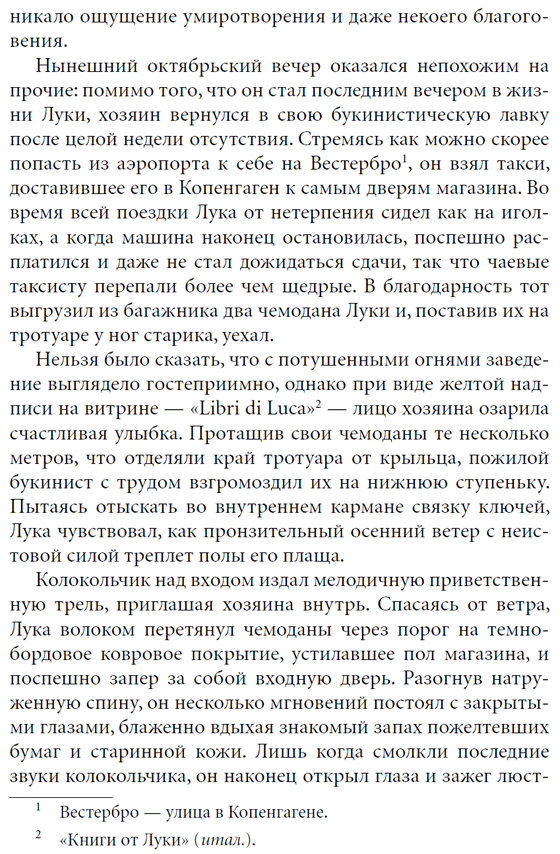 никало ощущение умиротворения и даже некоего благоговения.

Нынешний октябрьский вечер оказался непохожим на прочие: помимо того, что он стал последним вечером в жизни Луки, хозяин вернулся в свою букинистическую лавку после целой недели отсутствия. Стремясь как можно скорее попасть из аэропорта к себе на Вестербро$^1$, он взял такси, доставившее его в Копенгаген к самым дверям магазина. Во время всей поездки Лука от нетерпения сидел как на иголках, а когда машина наконец остановилась, поспешно расплатился и даже не стал дожидаться сдачи, так что чаевые таксисту перепали более чем щедрые. В благодарность тот выгрузил из багажника два чемодана Луки и, поставив их на тротуаре у ног старика, уехал.

Нельзя было сказать, что с потушенными огнями заведение выглядело гостеприимно, однако при виде желтой надписи на витрине — «Libri di Luca»$^2$ — лицо хозяина озарила счастливая улыбка. Протащив свои чемоданы те несколько метров, что отделяли край тротуара от крыльца, пожилой букинист с трудом взгромоздил их на нижнюю ступеньку. Пытаясь отыскать во внутреннем кармане связку ключей, Лука чувствовал, как пронзительный осенний ветер с неистовой силой треплет полы его плаща.

Колокольчик над входом издал мелодичную приветственную трель, приглашая хозяина внутрь. Спасаясь от ветра, Лука волоком перетянул чемоданы через порог на темно-бордовое ковровое покрытие, устилавшее пол магазина, и поспешно запер за собой входную дверь. Разогнув натруженную спину, он несколько мгновений постоял с закрытыми глазами, блаженно вдыхая знакомый запах пожелтевших бумаг и старинной кожи. Лишь когда смолкли последние звуки колокольчика, он наконец открыл глаза и зажег люст-

$^1$ Вестербро — улица в Копенгагене.
$^2$ «Книги от Луки» (итал.).